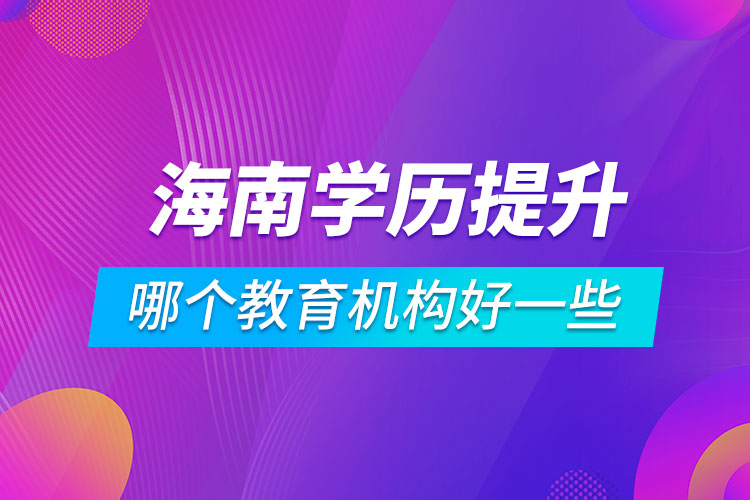 海南学历提升

哪个教育机构好一些